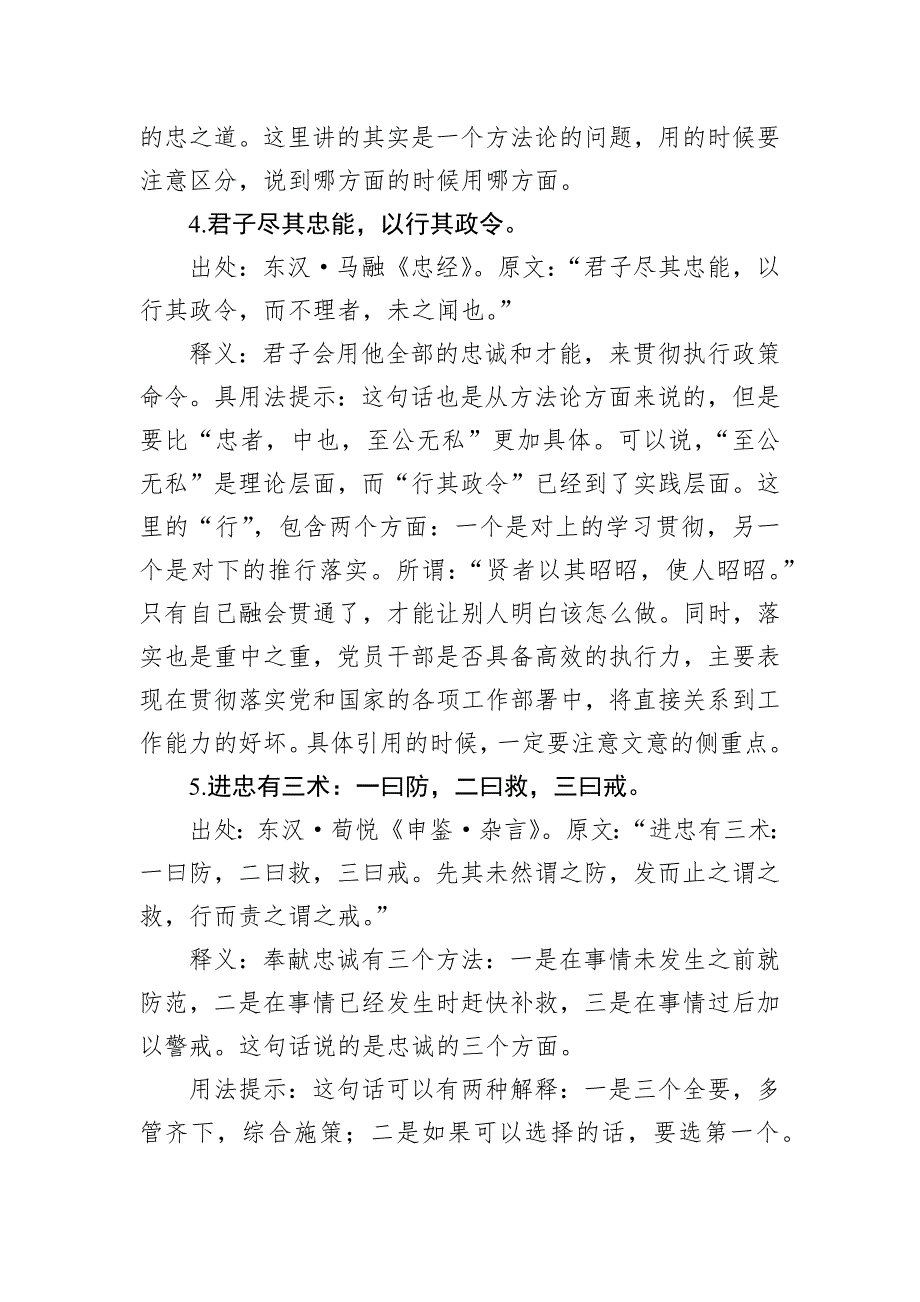 的忠之道。这里讲的其实是一个方法论的问题，用的时候要注意区分，说到哪方面的时候用哪方面。

4.君子尽其忠能，以行其政令。

出处：东汉·马融《忠经》。原文：“君子尽其忠能，以行其政令，而不理者，未之闻也。”

释义：君子会用他全部的忠诚和才能，来贯彻执行政策命令。具用法提示：这句话也是从方法论方面来说的，但是要比“忠者，中也，至公无私”更加具体。可以说，“至公无私”是理论层面，而“行其政令”已经到了实践层面。这里的“行”，包含两个方面：一个是对上的学习贯彻，另一个是对下的推行落实。所谓：“贤者以其昭昭，使人昭昭。”只有自己融会贯通了，才能让别人明白该怎么做。同时，落实也是重中之重，党员干部是否具备高效的执行力，主要表现在贯彻落实党和国家的各项工作部署中，将直接关系到工作能力的好坏。具体引用的时候，一定要注意文意的侧重点。

5.进忠有三术：一曰防，二曰救，三曰戒。

出处：东汉·荀悦《申鉴·杂言》。原文：“进忠有三术：一曰防，二曰救，三曰戒。先其未然谓之防，发而止之谓之救，行而责之谓之戒。”

释义：奉献忠诚有三个方法：一是在事情未发生之前就防范，二是在事情已经发生时赶快补救，三是在事情过后加以警戒。这句话说的是忠诚的三个方面。

用法提示：这句话可以有两种解释：一是三个全要，多管齐下，综合施策；二是如果可以选择的话，要选第一个。